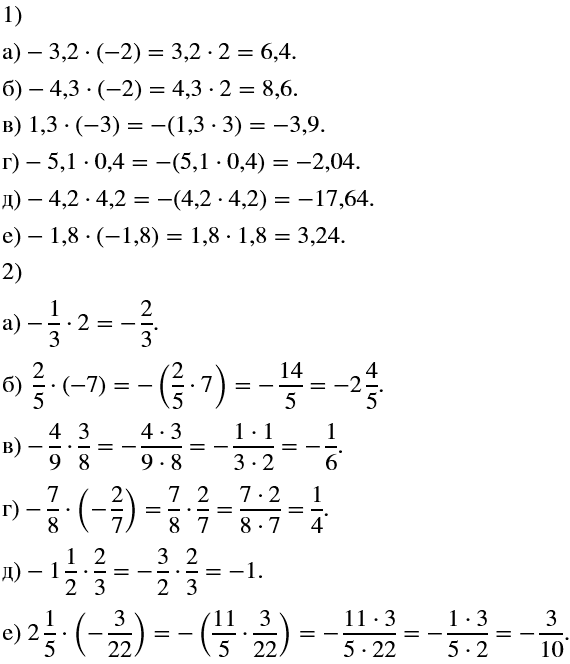 1)

а) $-3,2 \cdot (-2) = 3,2 \cdot 2 = 6,4$.

б) $-4,3 \cdot (-2) = 4,3 \cdot 2 = 8,6$.

в) $1,3 \cdot (-3) = -(1,3 \cdot 3) = -3,9$.

г) $-5,1 \cdot 0,4 = -(5,1 \cdot 0,4) = -2,04$.

д) $-4,2 \cdot 4,2 = -(4,2 \cdot 4,2) = -17,64$.

е) $-1,8 \cdot (-1,8) = 1,8 \cdot 1,8 = 3,24$.

2)

а) $-\frac{1}{3} \cdot 2 = -\frac{2}{3}$.

б) $\frac{2}{5} \cdot (-7) = -\left(\frac{2}{5} \cdot 7\right) = -\frac{14}{5} = -2\frac{4}{5}$.

в) $-\frac{4}{9} \cdot \frac{3}{8} = -\frac{4 \cdot 3}{9 \cdot 8} = -\frac{1 \cdot 1}{3 \cdot 2} = -\frac{1}{6}$.

г) $-\frac{7}{8} \cdot \left(-\frac{2}{7}\right) = \frac{7}{8} \cdot \frac{2}{7} = \frac{7 \cdot 2}{8 \cdot 7} = \frac{1}{4}$.

д) $-1\frac{1}{2} \cdot \frac{2}{3} = -\frac{3}{2} \cdot \frac{2}{3} = -1$.

е) $2\frac{1}{5} \cdot \left(-\frac{3}{22}\right) = -\left(\frac{11}{5} \cdot \frac{3}{22}\right) = -\frac{11 \cdot 3}{5 \cdot 22} = -\frac{1 \cdot 3}{5 \cdot 2} = -\frac{3}{10}$.